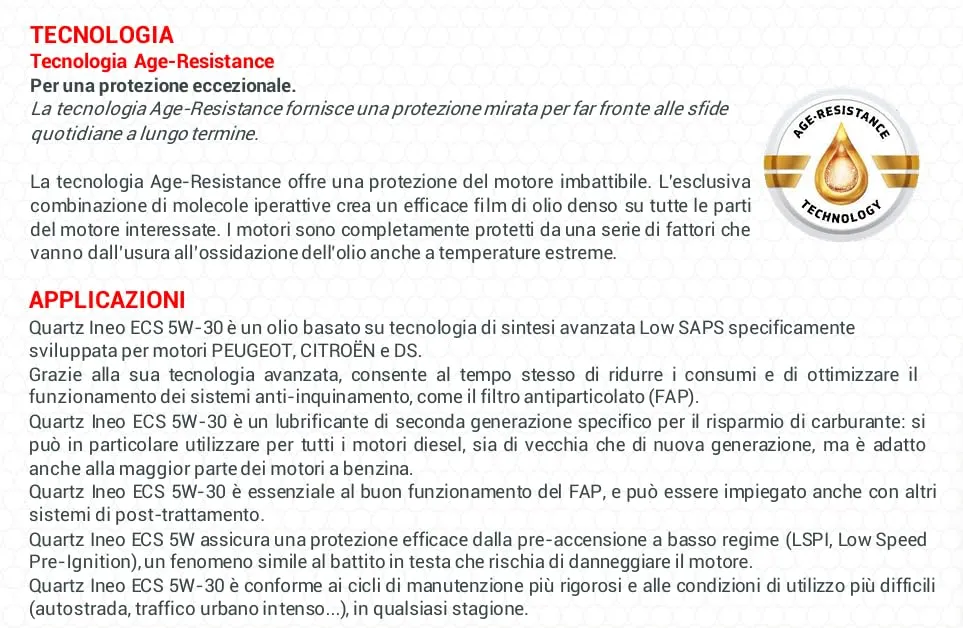 TECNOLOGIA
Tecnologia Age-Resistance
Per una protezione eccezionale.
La tecnologia Age-Resistance fornisce una protezione mirata per far fronte alle sfide quotidiane a lungo termine.

La tecnologia Age-Resistance offre una protezione del motore imbattibile. L'esclusiva combinazione di molecole iperattive crea un efficace film di olio denso su tutte le parti del motore interessate. I motori sono completamente protetti da una serie di fattori che vanno dall'usura all'ossidazione dell'olio anche a temperature estreme.

AGE-RESISTANCE
TECHNOLOGY

APPLICAZIONI
Quartz Ineo ECS 5W-30 è un olio basato su tecnologia di sintesi avanzata Low SAPS specificamente sviluppata per motori PEUGEOT, CITROËN e DS.
Grazie alla sua tecnologia avanzata, consente al tempo stesso di ridurre i consumi e di ottimizzare il funzionamento dei sistemi anti-inquinamento, come il filtro antiparticolato (FAP).
Quartz Ineo ECS 5W-30 è un lubrificante di seconda generazione specifico per il risparmio di carburante: si può in particolare utilizzare per tutti i motori diesel, sia di vecchia che di nuova generazione, ma è adatto anche alla maggior parte dei motori a benzina.
Quartz Ineo ECS 5W-30 è essenziale al buon funzionamento del FAP, e può essere impiegato anche con altri sistemi di post-trattamento.
Quartz Ineo ECS 5W assicura una protezione efficace dalla pre-accensione a basso regime (LSPI, Low Speed Pre-Ignition), un fenomeno simile al battito in testa che rischia di danneggiare il motore.
Quartz Ineo ECS 5W-30 è conforme ai cicli di manutenzione più rigorosi e alle condizioni di utilizzo più difficili (autostrada, traffico urbano intenso...), in qualsiasi stagione.